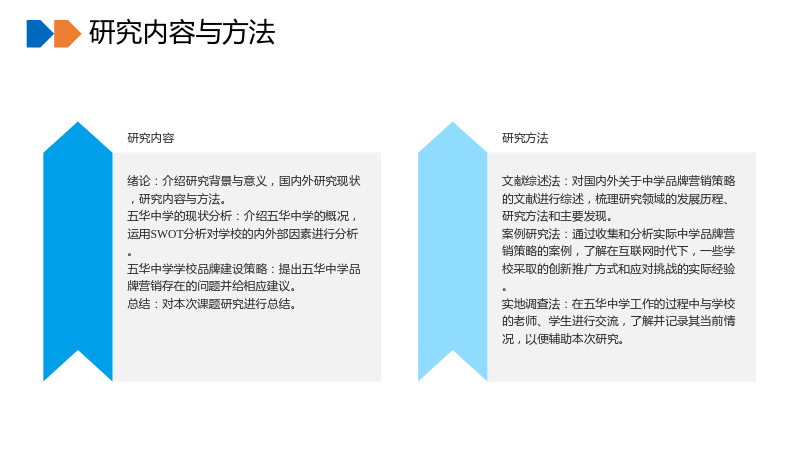 研究内容与方法

研究内容

绪论：介绍研究背景与意义，国内外研究现状，研究内容与方法。
五华中学的现状分析：介绍五华中学的概况，运用SWOT分析对学校的内外部因素进行分析。
五华中学学校品牌建设策略：提出五华中学品牌营销存在的问题并给相应建议。
总结：对本次课题研究进行总结。

研究方法

文献综述法：对国内外关于中学品牌营销策略的文献进行综述，梳理研究领域的发展历程、研究方法和主要发现。
案例研究法：通过收集和分析实际中学品牌营销策略的案例，了解在互联网时代下，一些学校采取的创新推广方式和应对挑战的实际经验。
实地调查法：在五华中学工作的过程中与学校的老师、学生进行交流，了解并记录其当前情况，以便辅助本次研究。